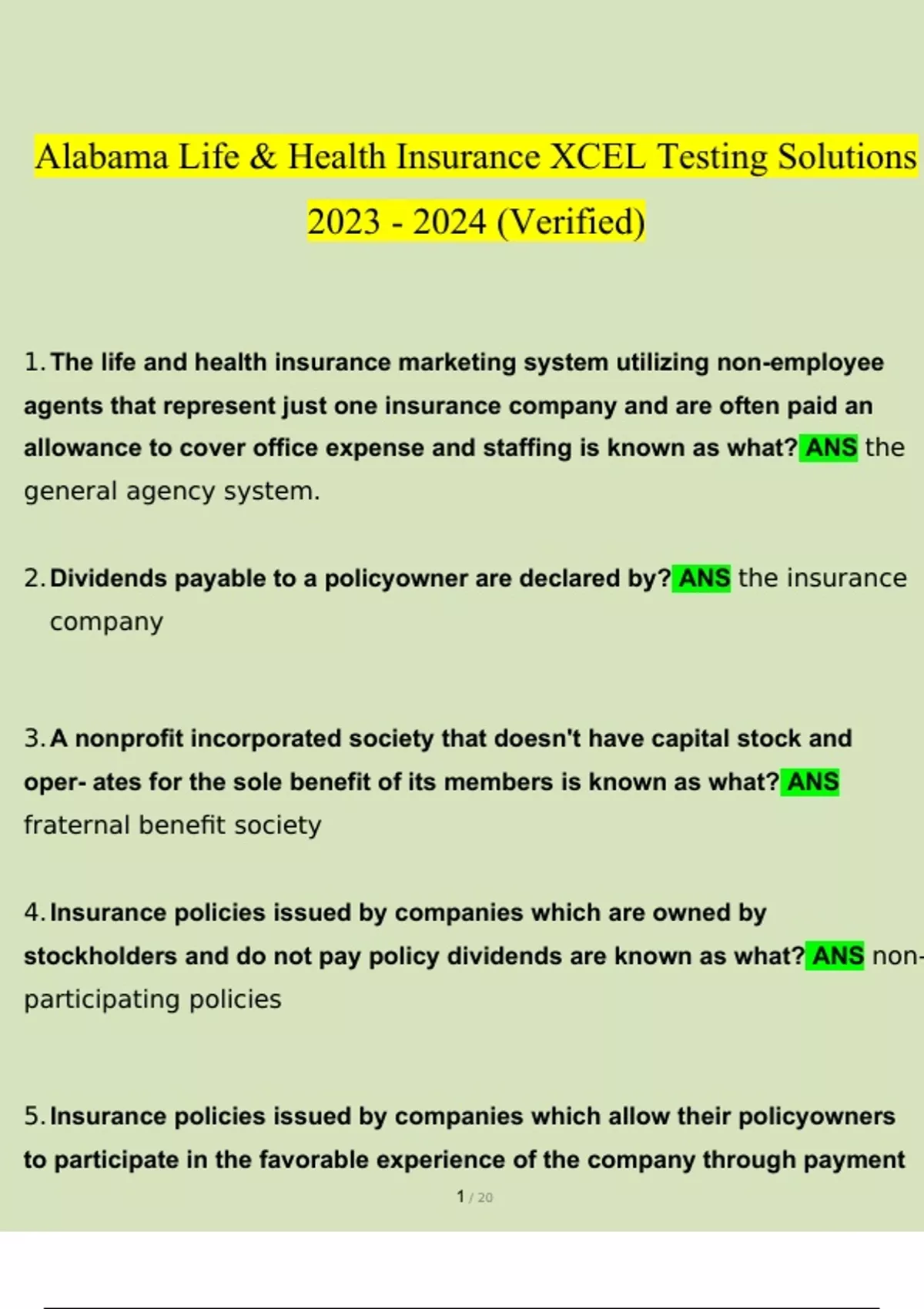 Alabama Life & Health Insurance XCEL Testing Solutions 2023 - 2024 (Verified)

1. The life and health insurance marketing system utilizing non-employee agents that represent just one insurance company and are often paid an allowance to cover office expense and staffing is known as what? ANS the general agency system.

2. Dividends payable to a policyowner are declared by? ANS the insurance company

3. A nonprofit incorporated society that doesn't have capital stock and oper- ates for the sole benefit of its members is known as what? ANS fraternal benefit society

4. Insurance policies issued by companies which are owned by stockholders and do not pay policy dividends are known as what? ANS non-participating policies

5. Insurance policies issued by companies which allow their policyowners to participate in the favorable experience of the company through payment

1 / 20